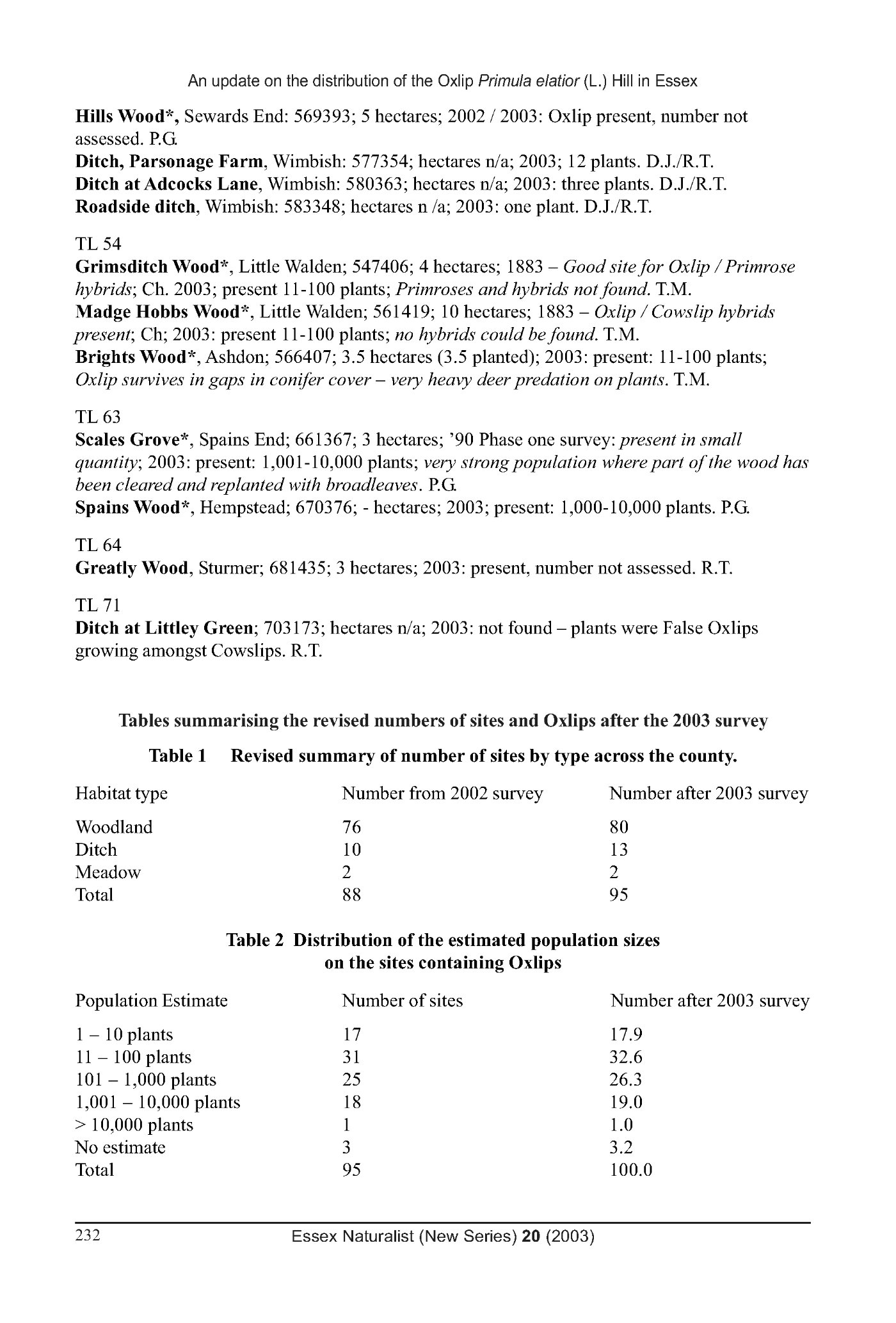 An update on the distribution of the Oxlip Primula elatior (L.) Hill in Essex

Hills Wood*, Sewards End: 569393; 5 hectares; 2002 / 2003: Oxlip present, number not assessed. P.G.
Ditch, Parsonage Farm, Wimbish: 577354; hectares n/a; 2003; 12 plants. D.J./R.T.
Ditch at Adcocks Lane, Wimbish: 580363; hectares n/a; 2003: three plants. D.J./R.T.
Roadside ditch, Wimbish: 583348; hectares n /a; 2003: one plant. D.J./R.T.

TL 54
Grimsditch Wood*, Little Walden; 547406; 4 hectares; 1883 – Good site for Oxlip / Primrose hybrids; Ch. 2003; present 11-100 plants; Primroses and hybrids not found. T.M.
Madge Hobbs Wood*, Little Walden; 561419; 10 hectares; 1883 – Oxlip / Cowslip hybrids present; Ch; 2003: present 11-100 plants; no hybrids could be found. T.M.
Brights Wood*, Ashdon; 566407; 3.5 hectares (3.5 planted); 2003: present: 11-100 plants; Oxlip survives in gaps in conifer cover – very heavy deer predation on plants. T.M.

TL 63
Scales Grove*, Spains End; 661367; 3 hectares; '90 Phase one survey: present in small quantity; 2003: present: 1,001-10,000 plants; very strong population where part of the wood has been cleared and replanted with broadleaves. P.G.
Spains Wood*, Hempstead; 670376; - hectares; 2003; present: 1,000-10,000 plants. P.G.

TL 64
Greatly Wood, Sturmer; 681435; 3 hectares; 2003: present, number not assessed. R.T.

TL 71
Ditch at Littley Green; 703173; hectares n/a; 2003: not found – plants were False Oxlips growing amongst Cowslips. R.T.

Tables summarising the revised numbers of sites and Oxlips after the 2003 survey

Table 1 Revised summary of number of sites by type across the county.

| Habitat type | Number from 2002 survey | Number after 2003 survey |
|---|---|---|
| Woodland | 76 | 80 |
| Ditch | 10 | 13 |
| Meadow | 2 | 2 |
| Total | 88 | 95 |

Table 2 Distribution of the estimated population sizes on the sites containing Oxlips

| Population Estimate | Number of sites | Number after 2003 survey |
|---|---|---|
| 1 – 10 plants | 17 | 17.9 |
| 11 – 100 plants | 31 | 32.6 |
| 101 – 1,000 plants | 25 | 26.3 |
| 1,001 – 10,000 plants | 18 | 19.0 |
| > 10,000 plants | 1 | 1.0 |
| No estimate | 3 | 3.2 |
| Total | 95 | 100.0 |

232 Essex Naturalist (New Series) 20 (2003)